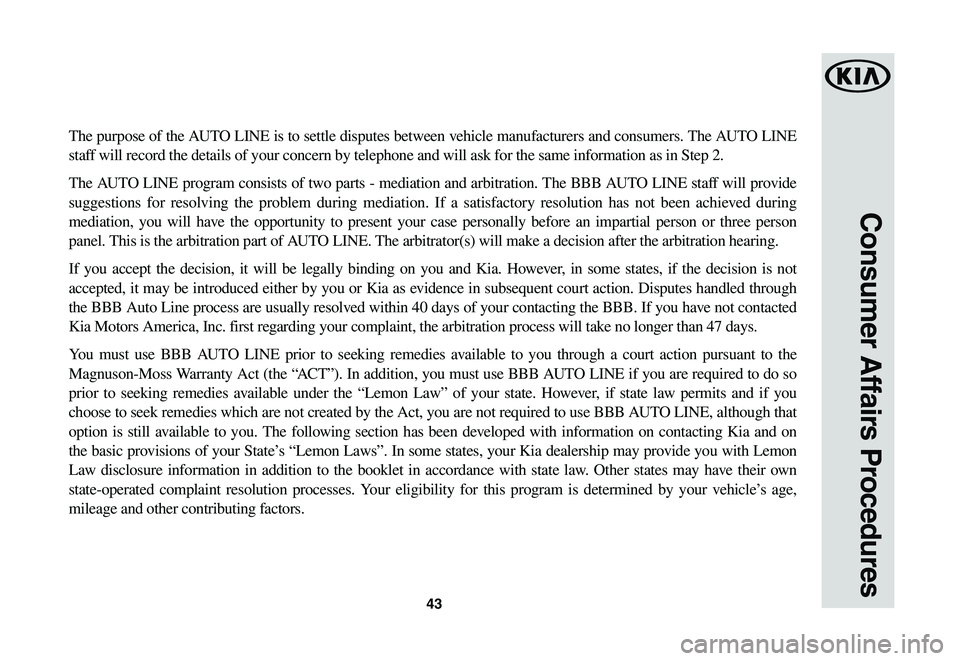 KIA

Consumer Affairs Procedures

The purpose of the AUTO LINE is to settle disputes between vehicle manufacturers and consumers. The AUTO LINE staff will record the details of your concern by telephone and will ask for the same information as in Step 2.

The AUTO LINE program consists of two parts - mediation and arbitration. The BBB AUTO LINE staff will provide suggestions for resolving the problem during mediation. If a satisfactory resolution has not been achieved during mediation, you will have the opportunity to present your case personally before an impartial person or three person panel. This is the arbitration part of AUTO LINE. The arbitrator(s) will make a decision after the arbitration hearing.

If you accept the decision, it will be legally binding on you and Kia. However, in some states, if the decision is not accepted, it may be introduced either by you or Kia as evidence in subsequent court action. Disputes handled through the BBB Auto Line process are usually resolved within 40 days of your contacting the BBB. If you have not contacted Kia Motors America, Inc. first regarding your complaint, the arbitration process will take no longer than 47 days.

You must use BBB AUTO LINE prior to seeking remedies available to you through a court action pursuant to the Magnuson-Moss Warranty Act (the “ACT”). In addition, you must use BBB AUTO LINE if you are required to do so prior to seeking remedies available under the “Lemon Law” of your state. However, if state law permits and if you choose to seek remedies which are not created by the Act, you are not required to use BBB AUTO LINE, although that option is still available to you. The following section has been developed with information on contacting Kia and on the basic provisions of your State’s “Lemon Laws”. In some states, your Kia dealership may provide you with Lemon Law disclosure information in addition to the booklet in accordance with state law. Other states may have their own state-operated complaint resolution processes. Your eligibility for this program is determined by your vehicle’s age, mileage and other contributing factors.

43

carmanualsonline.info